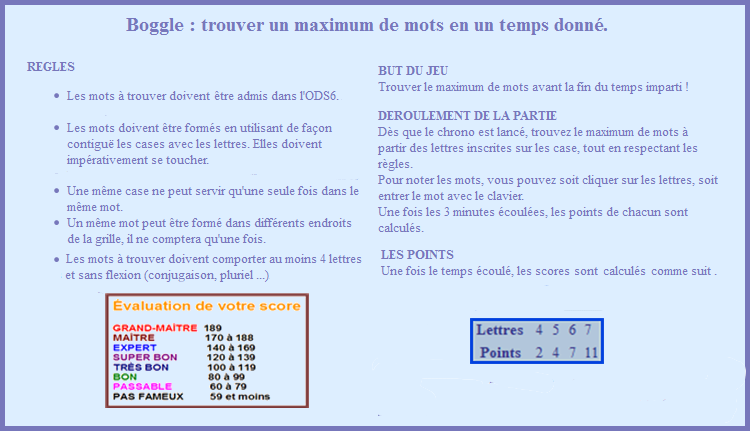 Boggle : trouver un maximum de mots en un temps donné.

REGLES

- Les mots à trouver doivent être admis dans l'ODS6.
- Les mots doivent être formés en utilisant de façon contiguë les cases avec les lettres. Elles doivent impérativement se toucher.
- Une même case ne peut servir qu'une seule fois dans le même mot.
- Un même mot peut être formé dans différents endroits de la grille, il ne comptera qu'une fois.
- Les mots à trouver doivent comporter au moins 4 lettres et sans flexion (conjugaison, pluriel ...)

Évaluation de votre score

| | |
|---|---|
| GRAND-MAÎTRE | 189 |
| MAÎTRE | 170 à 188 |
| EXPERT | 140 à 169 |
| SUPER BON | 120 à 139 |
| TRÈS BON | 100 à 119 |
| BON | 80 à 99 |
| PASSABLE | 60 à 79 |
| PAS FAMEUX | 59 et moins |

BUT DU JEU
Trouver le maximum de mots avant la fin du temps imparti !

DEROULEMENT DE LA PARTIE
Dès que le chrono est lancé, trouvez le maximum de mots à partir des lettres inscrites sur les case, tout en respectant les règles.
Pour noter les mots, vous pouvez soit cliquer sur les lettres, soit entrer le mot avec le clavier.
Une fois les 3 minutes écoulées, les points de chacun sont calculés.

LES POINTS
Une fois le temps écoulé, les scores sont calculés comme suit .

| Lettres | 4 | 5 | 6 | 7 |
|---|---|---|---|---|
| Points | 2 | 4 | 7 | 11 |